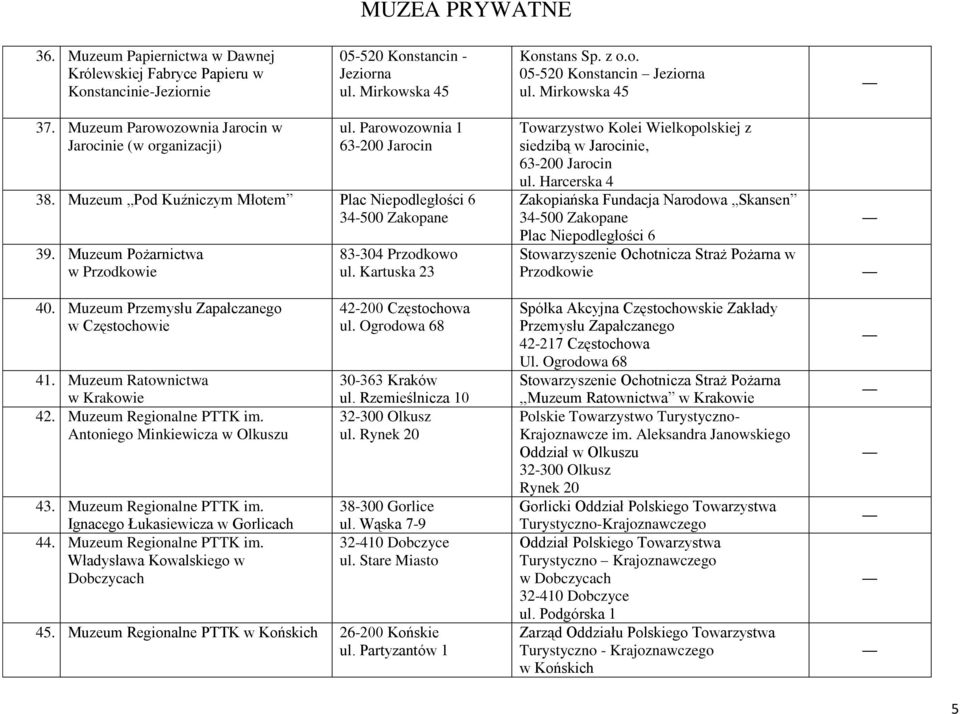 MUZEA PRYWATNE

| | | | |
|---|---|---|---|
| 36. Muzeum Papiernictwa w Dawnej Królewskiej Fabryce Papieru w Konstancinie-Jeziornie | 05-520 Konstancin - Jeziorna ul. Mirkowska 45 | Konstans Sp. z o.o. 05-520 Konstancin – Jeziorna ul. Mirkowska 45 | — |
| 37. Muzeum Parowozownia Jarocin w Jarocinie (w organizacji) | ul. Parowozownia 1 63-200 Jarocin | Towarzystwo Kolei Wielkopolskiej z siedzibą w Jarocinie, 63-200 Jarocin ul. Harcerska 4 | |
| 38. Muzeum „Pod Kuźniczym Młotem” | Plac Niepodległości 6 34-500 Zakopane | Zakopiańska Fundacja Narodowa „Skansen” 34-500 Zakopane Plac Niepodległości 6 | — |
| 39. Muzeum Pożarnictwa w Przodkowie | 83-304 Przodkowo ul. Kartuska 23 | Stowarzyszenie Ochotnicza Straż Pożarna w Przodkowie | — |
| 40. Muzeum Przemysłu Zapałczanego w Częstochowie | 42-200 Częstochowa ul. Ogrodowa 68 | Spółka Akcyjna Częstochowskie Zakłady Przemysłu Zapałczanego 42-217 Częstochowa Ul. Ogrodowa 68 | — |
| 41. Muzeum Ratownictwa w Krakowie | 30-363 Kraków ul. Rzemieślnicza 10 | Stowarzyszenie Ochotnicza Straż Pożarna „Muzeum Ratownictwa” w Krakowie | — |
| 42. Muzeum Regionalne PTTK im. Antoniego Minkiewicza w Olkuszu | 32-300 Olkusz ul. Rynek 20 | Polskie Towarzystwo Turystyczno-Krajoznawcze im. Aleksandra Janowskiego Oddział w Olkuszu 32-300 Olkusz Rynek 20 | — |
| 43. Muzeum Regionalne PTTK im. Ignacego Łukasiewicza w Gorlicach | 38-300 Gorlice ul. Wąska 7-9 | Gorlicki Oddział Polskiego Towarzystwa Turystyczno-Krajoznawczego | — |
| 44. Muzeum Regionalne PTTK im. Władysława Kowalskiego w Dobczycach | 32-410 Dobczyce ul. Stare Miasto | Oddział Polskiego Towarzystwa Turystyczno – Krajoznawczego w Dobczycach 32-410 Dobczyce ul. Podgórska 1 | — |
| 45. Muzeum Regionalne PTTK w Końskich | 26-200 Końskie ul. Partyzantów 1 | Zarząd Oddziału Polskiego Towarzystwa Turystyczno - Krajoznawczego w Końskich | — |

5